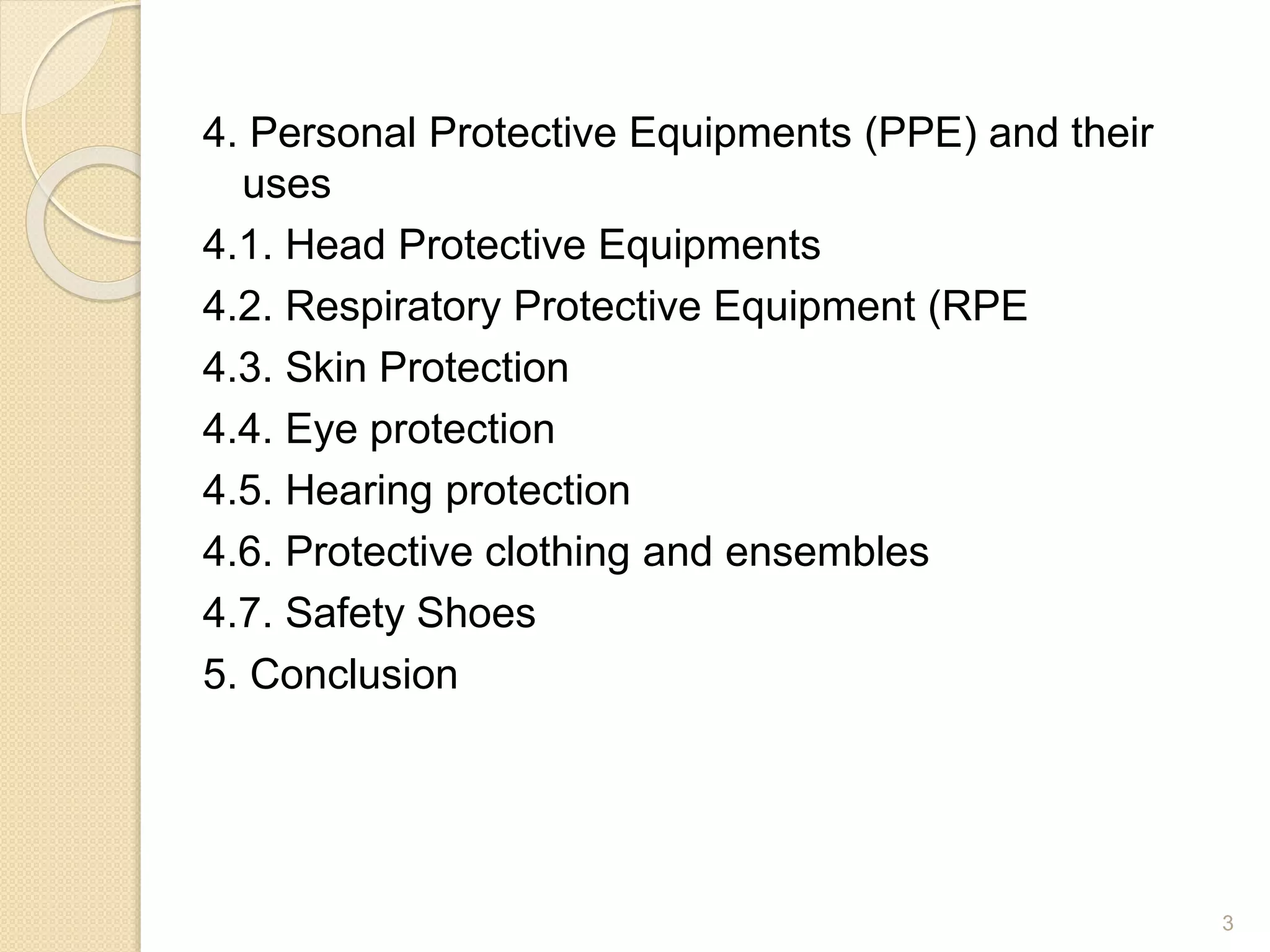 4. Personal Protective Equipments (PPE) and their uses

4.1. Head Protective Equipments

4.2. Respiratory Protective Equipment (RPE

4.3. Skin Protection

4.4. Eye protection

4.5. Hearing protection

4.6. Protective clothing and ensembles

4.7. Safety Shoes

5. Conclusion

3